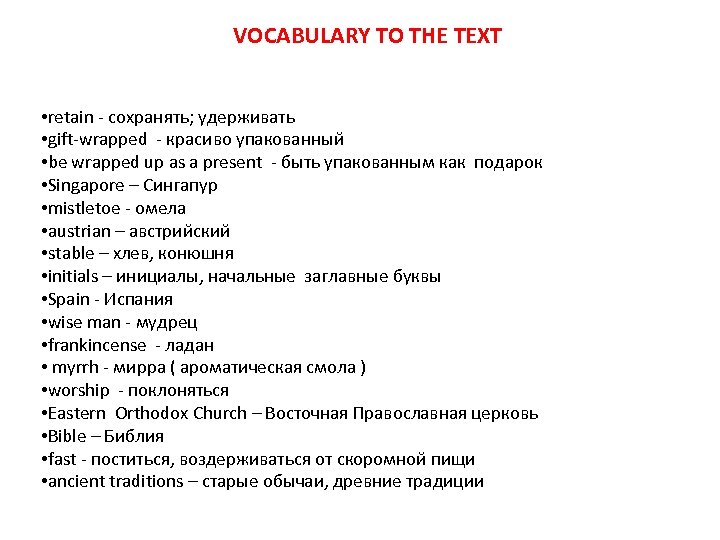 VOCABULARY TO THE TEXT

•retain - сохранять; удерживать
•gift-wrapped - красиво упакованный
•be wrapped up as a present - быть упакованным как подарок
•Singapore – Сингапур
•mistletoe - омела
•austrian – австрийский
•stable – хлев, конюшня
•initials – инициалы, начальные заглавные буквы
•Spain - Испания
•wise man - мудрец
•frankincense - ладан
• myrrh - мирра ( ароматическая смола )
•worship - поклоняться
•Eastern Orthodox Church – Восточная Православная церковь
•Bible – Библия
•fast - поститься, воздерживаться от скоромной пищи
•ancient traditions – старые обычаи, древние традиции